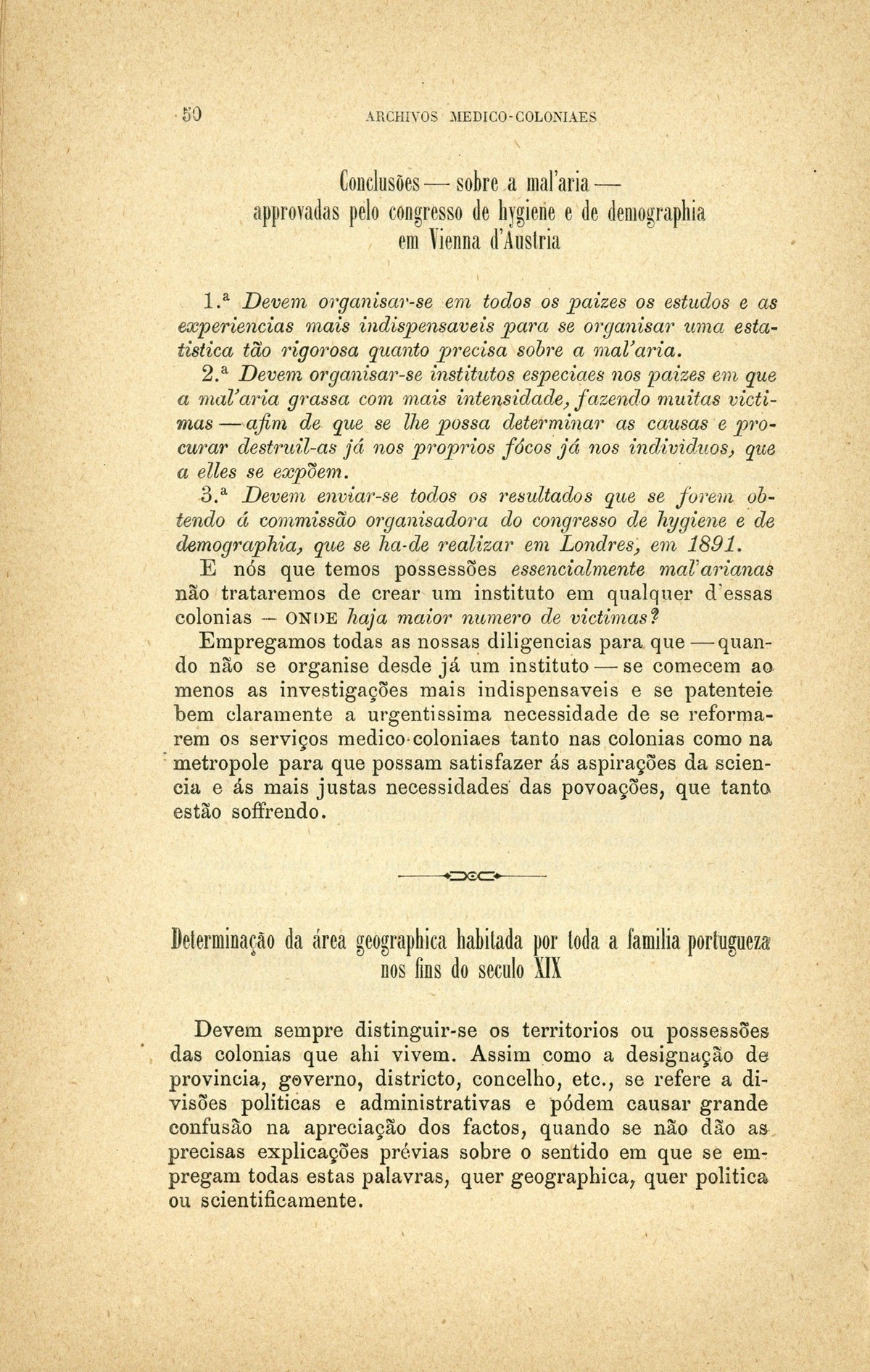 50 ARCHIVOS MEDICO-COLONIAES

Conclusões — sobre a mal'aria — approvadas pelo congresso de hygiene e de demographia em Vienna d'Austria

1.ª Devem organisar-se em todos os paizes os estudos e as experiencias mais indispensaveis para se organisar uma estatistica tão rigorosa quanto precisa sobre a mal'aria.

2.ª Devem organisar-se institutos especiaes nos paizes em que a mal'aria grassa com mais intensidade, fazendo muitas victimas — afim de que se lhe possa determinar as causas e procurar destruil-as já nos proprios fócos já nos individuos, que a elles se expõem.

3.ª Devem enviar-se todos os resultados que se forem obtendo á commissão organisadora do congresso de hygiene e de demographia, que se ha-de realizar em Londres, em 1891.

E nós que temos possessões essencialmente mal'arianas não trataremos de crear um instituto em qualquer d'essas colonias — ONDE haja maior numero de victimas?

Empregamos todas as nossas diligencias para que — quando não se organise desde já um instituto — se comecem ao menos as investigações mais indispensaveis e se patenteie bem claramente a urgentissima necessidade de se reformarem os serviços medico-coloniaes tanto nas colonias como na metropole para que possam satisfazer ás aspirações da sciencia e ás mais justas necessidades das povoações, que tanto estão soffrendo.

Determinação da área geographica habitada por toda a familia portugueza nos fins do seculo XIX

Devem sempre distinguir-se os territorios ou possessões das colonias que ahi vivem. Assim como a designação de provincia, governo, districto, concelho, etc., se refere a divisões politicas e administrativas e pódem causar grande confusão na apreciação dos factos, quando se não dão as precisas explicações prévias sobre o sentido em que se empregam todas estas palavras, quer geographica, quer politica ou scientificamente.